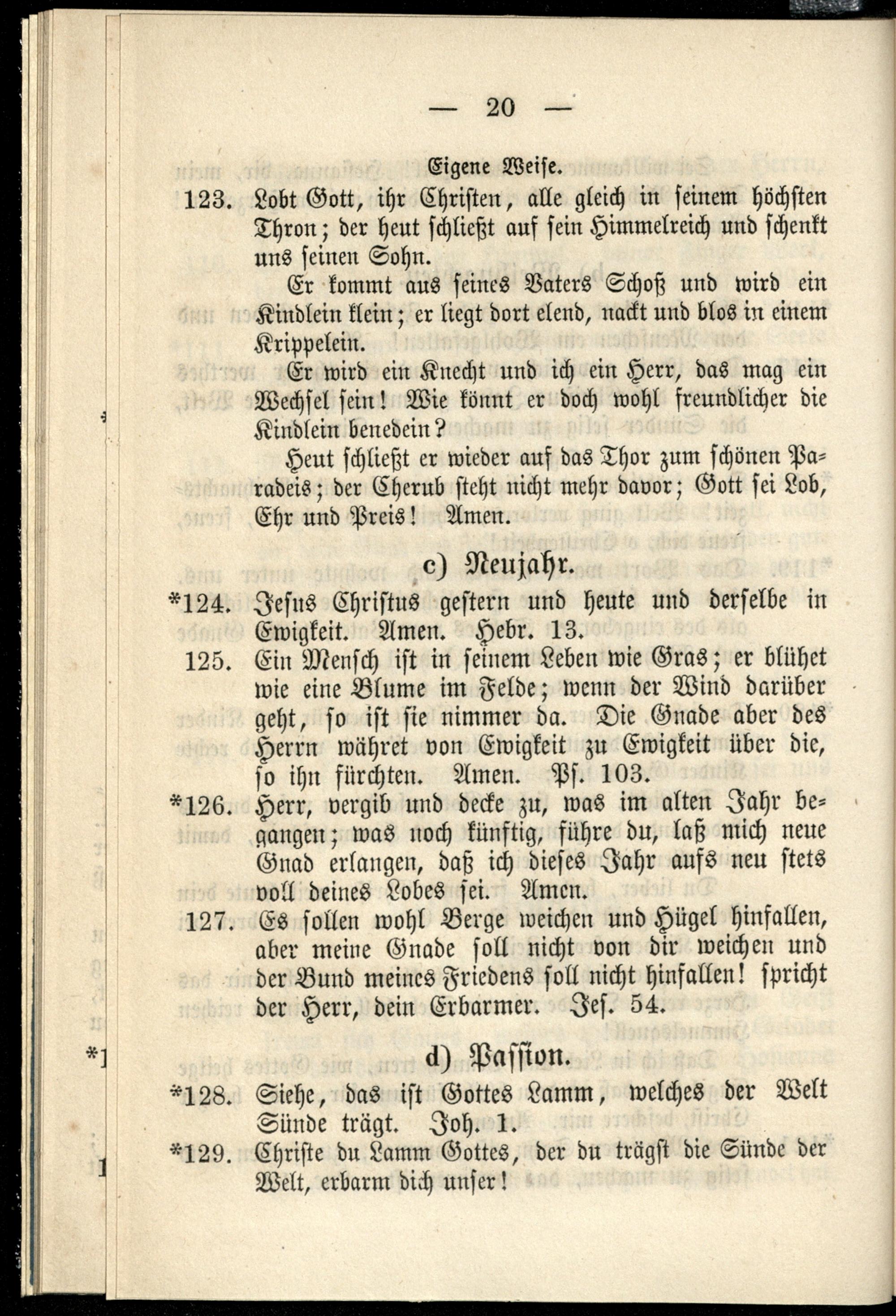 — 20 —

Eigene Weise.

123. Lobt Gott, ihr Christen, alle gleich in seinem höchsten Thron; der heut schließt auf sein Himmelreich und schenkt uns seinen Sohn.

Er kommt aus seines Vaters Schoß und wird ein Kindlein klein; er liegt dort elend, nackt und blos in einem Krippelein.

Er wird ein Knecht und ich ein Herr, das mag ein Wechsel sein! Wie könnt er doch wohl freundlicher die Kindlein benedein?

Heut schließt er wieder auf das Thor zum schönen Paradeis; der Cherub steht nicht mehr davor; Gott sei Lob, Ehr und Preis! Amen.

c) Neujahr.

*124. Jesus Christus gestern und heute und derselbe in Ewigkeit. Amen. Hebr. 13.

125. Ein Mensch ist in seinem Leben wie Gras; er blühet wie eine Blume im Felde; wenn der Wind darüber geht, so ist sie nimmer da. Die Gnade aber des Herrn währet von Ewigkeit zu Ewigkeit über die, so ihn fürchten. Amen. Ps. 103.

*126. Herr, vergib und decke zu, was im alten Jahr begangen; was noch künftig, führe du, laß mich neue Gnad erlangen, daß ich dieses Jahr aufs neu stets voll deines Lobes sei. Amen.

127. Es sollen wohl Berge weichen und Hügel hinfallen, aber meine Gnade soll nicht von dir weichen und der Bund meines Friedens soll nicht hinfallen! spricht der Herr, dein Erbarmer. Jes. 54.

d) Passion.

*128. Siehe, das ist Gottes Lamm, welches der Welt Sünde trägt. Joh. 1.

*129. Christe du Lamm Gottes, der du trägst die Sünde der Welt, erbarm dich unser!